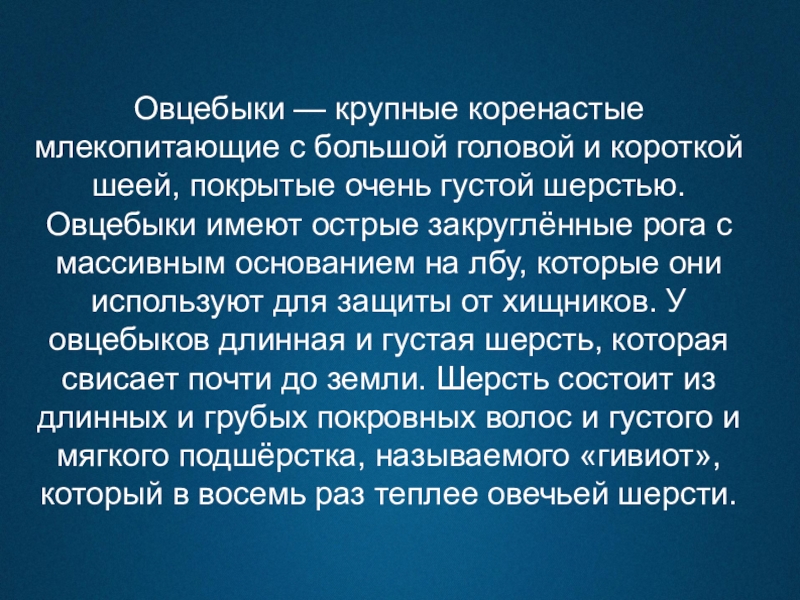 Овцебыки — крупные коренастые млекопитающие с большой головой и короткой шеей, покрытые очень густой шерстью. Овцебыки имеют острые закруглённые рога с массивным основанием на лбу, которые они используют для защиты от хищников. У овцебыков длинная и густая шерсть, которая свисает почти до земли. Шерсть состоит из длинных и грубых покровных волос и густого и мягкого подшёрстка, называемого «гивиот», который в восемь раз теплее овечьей шерсти.